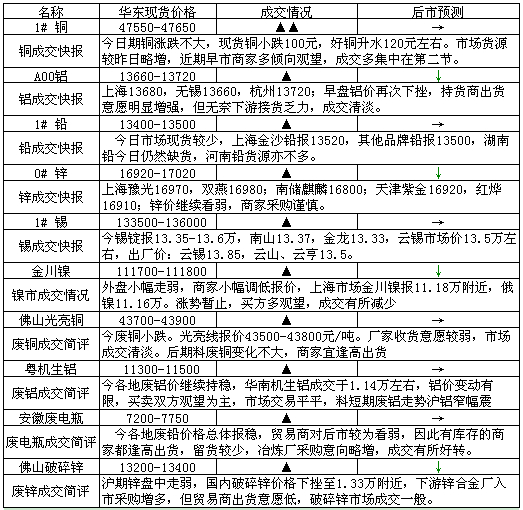 | 名称 | 华东现货价格 | 成交情况 | 后市预测 |
|---|---|---|---|
| 1# 铜 | 47550-47650 | ▲▲ | → |
| 铜成交快报 | 今日期铜涨跌不大，现货铜小跌100元，好铜升水120元左右。市场货源较昨日略增，近期早市商家多倾向观望，成交多集中在第二节。 | | |
| A00铝 | 13660-13720 | ▲ | ↓ |
| 铝成交快报 | 上海13680，无锡13660，杭州13720；早盘铝价再次下挫，持货商出货意愿明显增强，但无奈下游接货乏力，成交清淡。 | | |
| 1# 铅 | 13400-13500 | ▲ | → |
| 铅成交快报 | 今日市场现货较少，上海金沙铅报13520，其他品牌铅报13500，湖南铅今日仍然缺货，河南铅货源亦不多。 | | |
| 0# 锌 | 16920-17020 | ▲ | ↓ |
| 锌成交快报 | 上海豫光16970，双燕16980；南储麒麟16800；天津紫金16920，红烨16910；锌价继续看弱，商家采购谨慎。 | | |
| 1# 锡 | 133500-136000 | ▲ | → |
| 锡成交快报 | 今锡锭报13.35-13.6万，南山13.37，金龙13.33，云锡市场价13.5万左右，出厂价：云锡13.85，云山、云亨13.5。 | | |
| 金川镍 | 111700-111800 | ▲ | ↓ |
| 镍市成交情况 | 外盘小幅走弱，商家小幅调低报价，上海市场金川镍报11.18万附近，俄镍11.16万。涨势暂止，买方多观望，成交有所减少 | | |
| 佛山光亮铜 | 43700-43900 | ▲ | → |
| 废铜成交简评 | 今废铜小跌。光亮线报价43500-43800元/吨。厂家收货意愿较弱，市场成交清淡。后期料废铜变化不大，商家宜逢高出货 | | |
| 粤机生铝 | 11300-11500 | ▲ | → |
| 废铝成交简评 | 今各地废铝价继续持稳，华南机生铝成交于1.14万左右，铝价变动有限，买卖双方观望为主，市场交易平平，料短期废铝走势沪铝窄幅震 | | |
| 安徽废电瓶 | 7200-7750 | ▲ | → |
| 废电瓶成交简评 | 今各地废铅价格总体报稳，贸易商对后市较为看弱，因此有库存的商家都逢高出货，留货较少，冶炼厂采购意向略增，成交有所好转。 | | |
| 佛山破碎锌 | 13200-13400 | ▲ | ↓ |
| 废锌成交简评 | 沪期锌盘中走弱，国内破碎锌价格下挫至1.33万附近，下游锌合金厂入市采购增多，但贸易商出货意愿低，破碎锌市场成交一般。 | | |